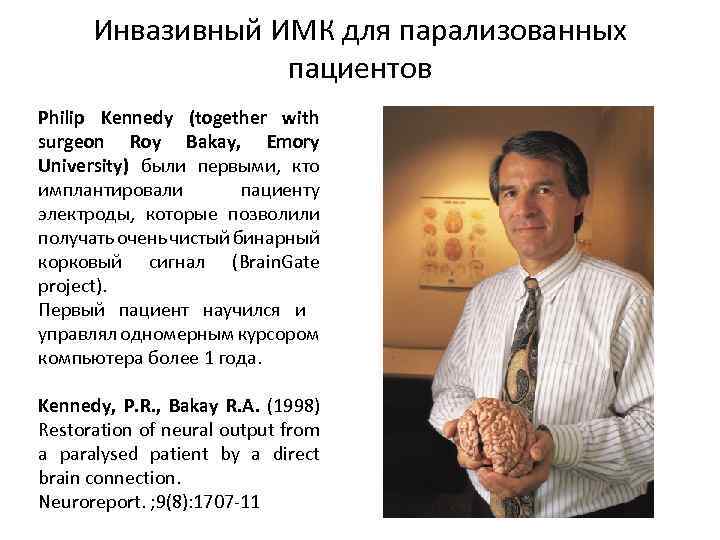 Инвазивный ИМК для парализованных пациентов

Philip Kennedy (together with surgeon Roy Bakay, Emory University) были первыми, кто имплантировали пациенту электроды, которые позволили получать очень чистый бинарный корковый сигнал (BrainGate project).
Первый пациент научился и управлял одномерным курсором компьютера более 1 года.

Kennedy, P.R., Bakay R.A. (1998) Restoration of neural output from a paralysed patient by a direct brain connection.
Neuroreport. ;9(8):1707-11